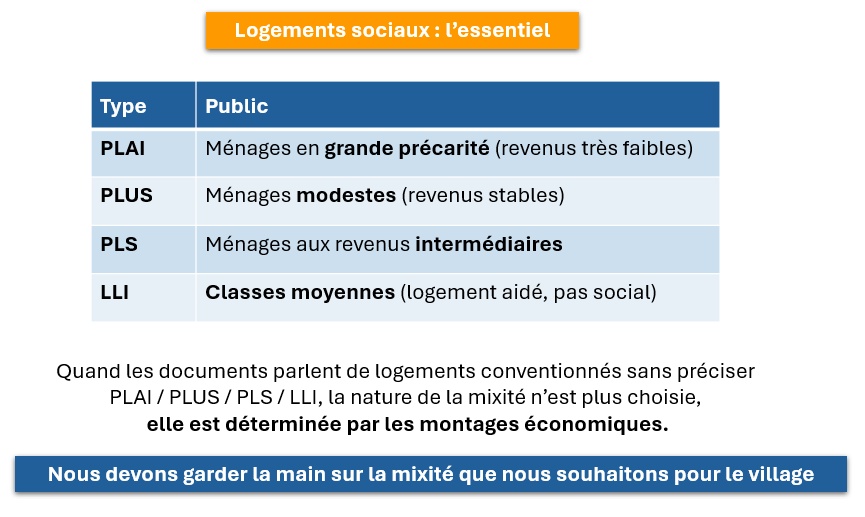 Logements sociaux : l'essentiel

| Type | Public |
|---|---|
| PLAI | Ménages en grande précarité (revenus très faibles) |
| PLUS | Ménages modestes (revenus stables) |
| PLS | Ménages aux revenus intermédiaires |
| LLI | Classes moyennes (logement aidé, pas social) |

Quand les documents parlent de logements conventionnés sans préciser PLAI / PLUS / PLS / LLI, la nature de la mixité n'est plus choisie, elle est déterminée par les montages économiques.

Nous devons garder la main sur la mixité que nous souhaitons pour le village